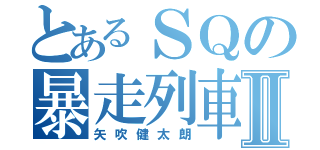 とあるＳＱの
暴走列車Ⅱ
矢吹健太朗